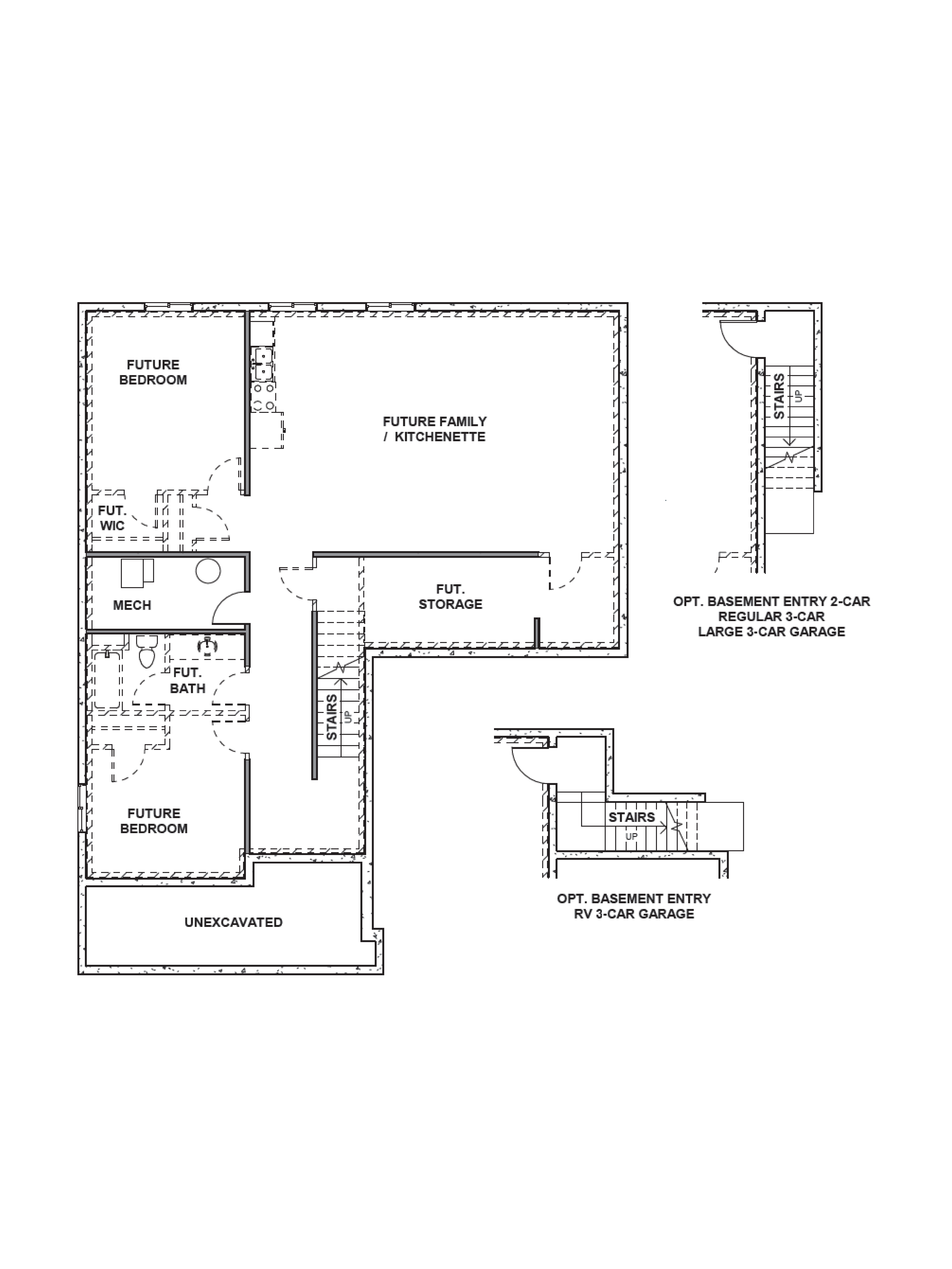 FUTURE BEDROOM

FUTURE FAMILY / KITCHENETTE

FUT. WIC

MECH

FUT. STORAGE

FUT. BATH

STAIRS UP

FUTURE BEDROOM

UNEXCAVATED

STAIRS UP

OPT. BASEMENT ENTRY 2-CAR
REGULAR 3-CAR
LARGE 3-CAR GARAGE

STAIRS UP

OPT. BASEMENT ENTRY
RV 3-CAR GARAGE